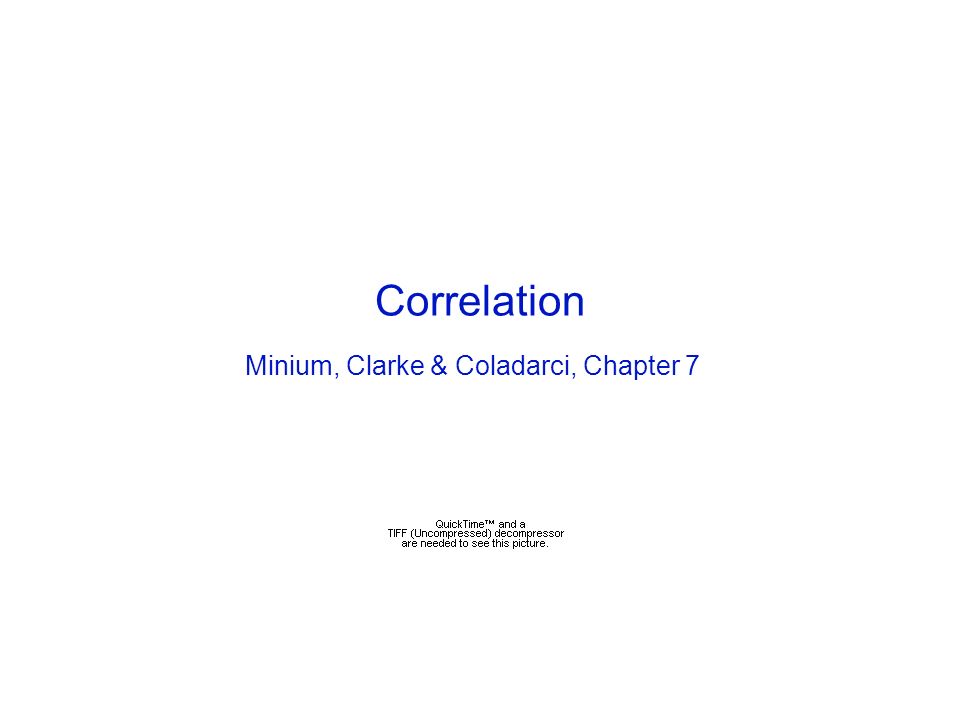 Correlation

Minium, Clarke & Coladarci, Chapter 7

QuickTime™ and a TIFF (Uncompressed) decompressor are needed to see this picture.